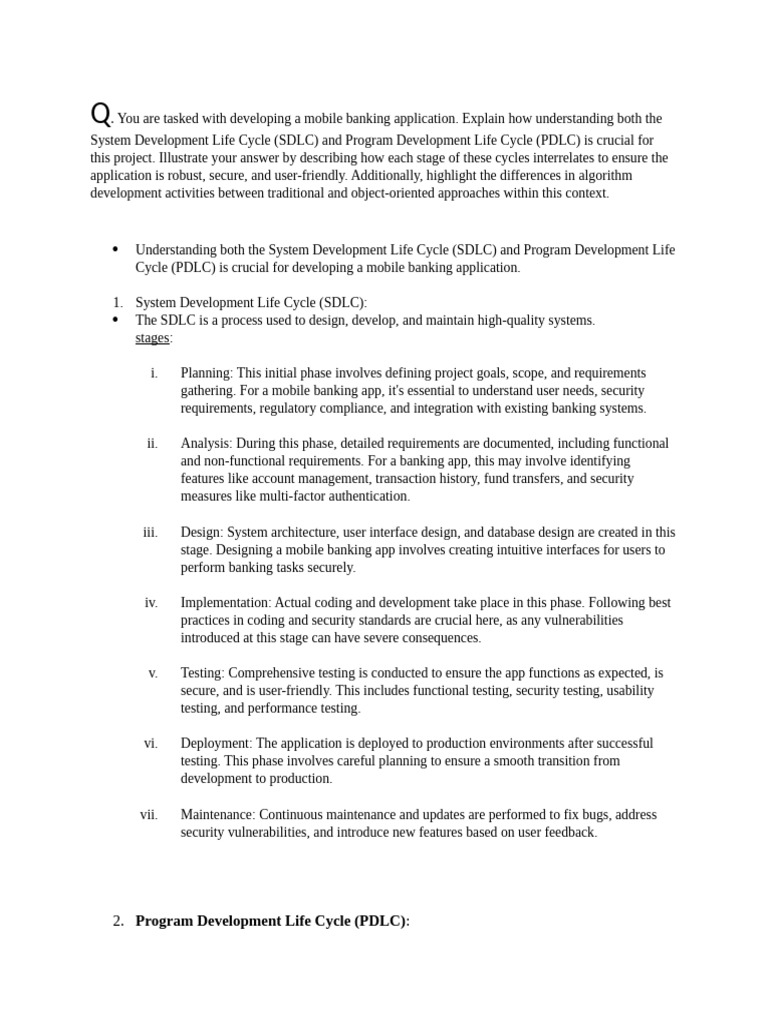 Q. You are tasked with developing a mobile banking application. Explain how understanding both the System Development Life Cycle (SDLC) and Program Development Life Cycle (PDLC) is crucial for this project. Illustrate your answer by describing how each stage of these cycles interrelates to ensure the application is robust, secure, and user-friendly. Additionally, highlight the differences in algorithm development activities between traditional and object-oriented approaches within this context.

• Understanding both the System Development Life Cycle (SDLC) and Program Development Life Cycle (PDLC) is crucial for developing a mobile banking application.

1. System Development Life Cycle (SDLC):
• The SDLC is a process used to design, develop, and maintain high-quality systems.
stages:

i. Planning: This initial phase involves defining project goals, scope, and requirements gathering. For a mobile banking app, it's essential to understand user needs, security requirements, regulatory compliance, and integration with existing banking systems.

ii. Analysis: During this phase, detailed requirements are documented, including functional and non-functional requirements. For a banking app, this may involve identifying features like account management, transaction history, fund transfers, and security measures like multi-factor authentication.

iii. Design: System architecture, user interface design, and database design are created in this stage. Designing a mobile banking app involves creating intuitive interfaces for users to perform banking tasks securely.

iv. Implementation: Actual coding and development take place in this phase. Following best practices in coding and security standards are crucial here, as any vulnerabilities introduced at this stage can have severe consequences.

v. Testing: Comprehensive testing is conducted to ensure the app functions as expected, is secure, and is user-friendly. This includes functional testing, security testing, usability testing, and performance testing.

vi. Deployment: The application is deployed to production environments after successful testing. This phase involves careful planning to ensure a smooth transition from development to production.

vii. Maintenance: Continuous maintenance and updates are performed to fix bugs, address security vulnerabilities, and introduce new features based on user feedback.

2. Program Development Life Cycle (PDLC):